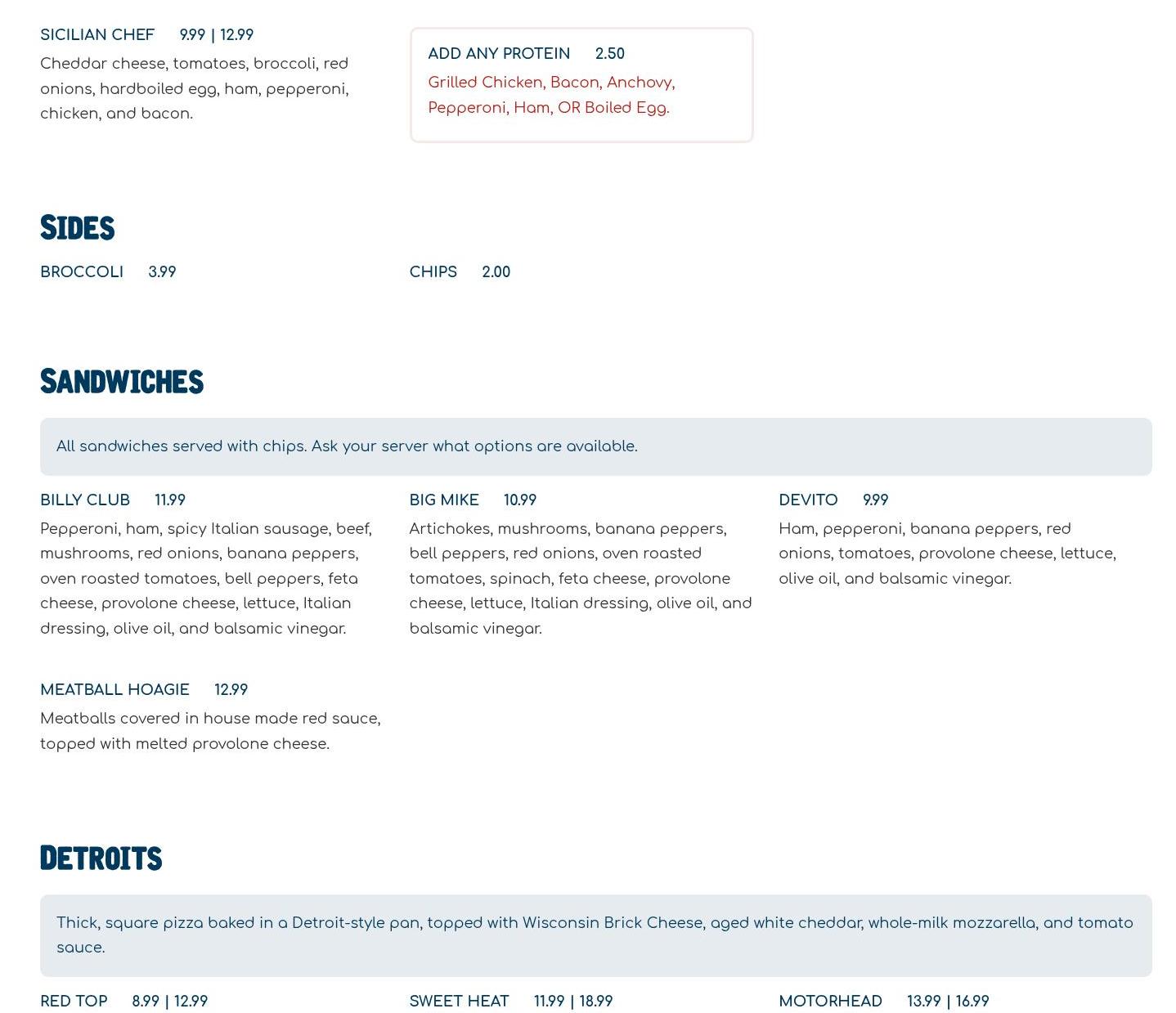 SICILIAN CHEF 9.99 | 12.99
Cheddar cheese, tomatoes, broccoli, red onions, hardboiled egg, ham, pepperoni, chicken, and bacon.

ADD ANY PROTEIN 2.50
Grilled Chicken, Bacon, Anchovy, Pepperoni, Ham, OR Boiled Egg.

SIDES

BROCCOLI 3.99

CHIPS 2.00

SANDWICHES

All sandwiches served with chips. Ask your server what options are available.

BILLY CLUB 11.99
Pepperoni, ham, spicy Italian sausage, beef, mushrooms, red onions, banana peppers, oven roasted tomatoes, bell peppers, feta cheese, provolone cheese, lettuce, Italian dressing, olive oil, and balsamic vinegar.

BIG MIKE 10.99
Artichokes, mushrooms, banana peppers, bell peppers, red onions, oven roasted tomatoes, spinach, feta cheese, provolone cheese, lettuce, Italian dressing, olive oil, and balsamic vinegar.

DEVITO 9.99
Ham, pepperoni, banana peppers, red onions, tomatoes, provolone cheese, lettuce, olive oil, and balsamic vinegar.

MEATBALL HOAGIE 12.99
Meatballs covered in house made red sauce, topped with melted provolone cheese.

DETROITS

Thick, square pizza baked in a Detroit-style pan, topped with Wisconsin Brick Cheese, aged white cheddar, whole-milk mozzarella, and tomato sauce.

RED TOP 8.99 | 12.99

SWEET HEAT 11.99 | 18.99

MOTORHEAD 13.99 | 16.99